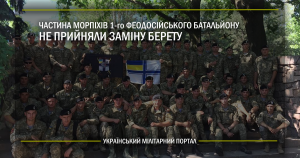 ЧАСТИНА МОРПІХІВ 1-го ФЕОДОСІЙСЬКОГО БАТАЛЬЙОНУ
НЕ ПРИЙНЯЛИ ЗАМІНУ БЕРЕТУ

УКРАЇНСЬКИЙ МІЛІТАРНИЙ ПОРТАЛ